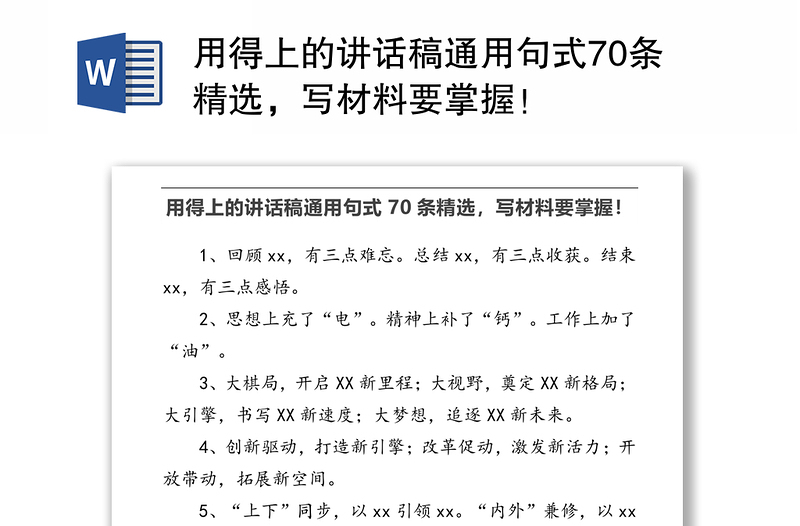 W

用得上的讲话稿通用句式70条精选，写材料要掌握!

用得上的讲话稿通用句式 70 条精选，写材料要掌握!

1、回顾 xx，有三点难忘。总结 xx，有三点收获。结束 xx，有三点感悟。

2、思想上充了“电”。精神上补了“钙”。工作上加了“油”。

3、大棋局，开启 XX 新里程；大视野，奠定 XX 新格局；大引擎，书写 XX 新速度；大梦想，追逐 XX 新未来。

4、创新驱动，打造新引擎；改革促动，激发新活力；开放带动，拓展新空间。

5、“上下”同步，以 xx 引领 xx。“内外”兼修，以 xx